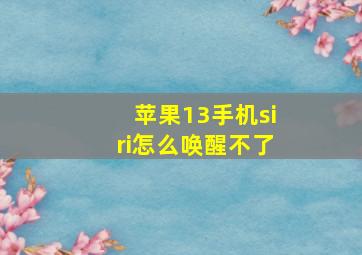 苹果13手机siri怎么唤醒不了